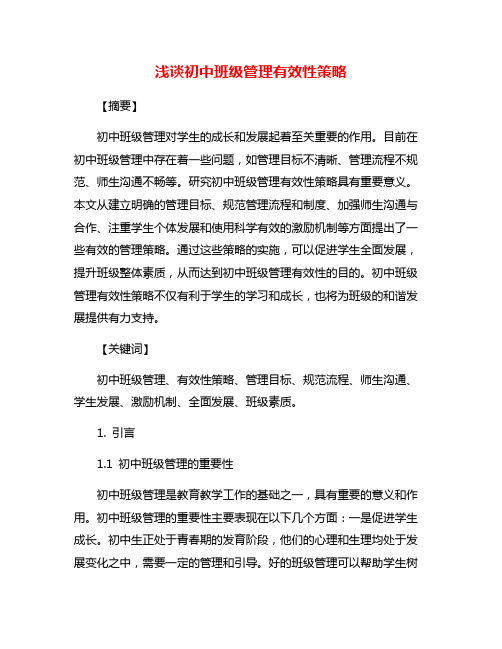 浅谈初中班级管理有效性策略

【摘要】

初中班级管理对学生的成长和发展起着至关重要的作用。目前在初中班级管理中存在着一些问题，如管理目标不清晰、管理流程不规范、师生沟通不畅等。研究初中班级管理有效性策略具有重要意义。本文从建立明确的管理目标、规范管理流程和制度、加强师生沟通与合作、注重学生个体发展和使用科学有效的激励机制等方面提出了一些有效的管理策略。通过这些策略的实施，可以促进学生全面发展，提升班级整体素质，从而达到初中班级管理有效性的目的。初中班级管理有效性策略不仅有利于学生的学习和成长，也将为班级的和谐发展提供有力支持。

【关键词】

初中班级管理、有效性策略、管理目标、规范流程、师生沟通、学生发展、激励机制、全面发展、班级素质。

1. 引言

1.1 初中班级管理的重要性

初中班级管理是教育教学工作的基础之一，具有重要的意义和作用。初中班级管理的重要性主要表现在以下几个方面：一是促进学生成长。初中生正处于青春期的发育阶段，他们的心理和生理均处于发展变化之中，需要一定的管理和引导。好的班级管理可以帮助学生树